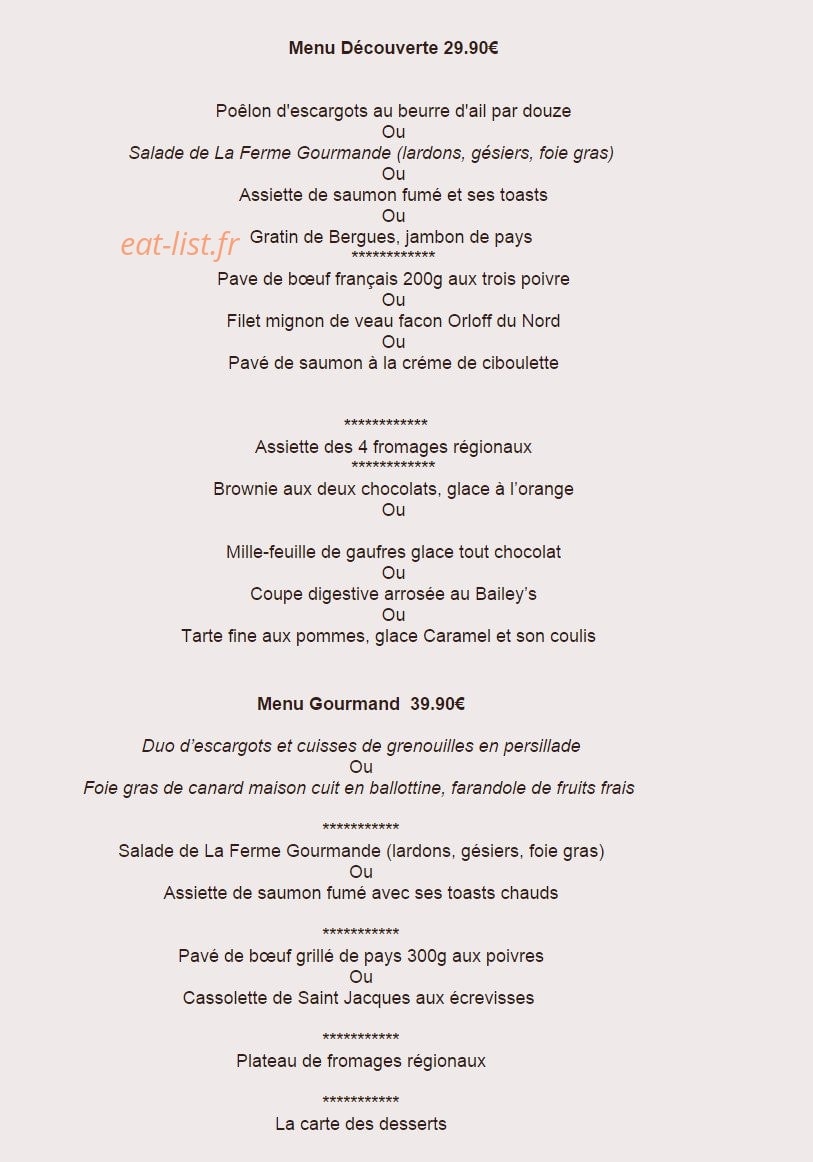 Menu Découverte 29.90€

Poêlon d'escargots au beurre d'ail par douze
Ou
Salade de La Ferme Gourmande (lardons, gésiers, foie gras)
Ou
Assiette de saumon fumé et ses toasts
Ou
Gratin de Bergues, jambon de pays
************
Pave de bœuf français 200g aux trois poivre
Ou
Filet mignon de veau facon Orloff du Nord
Ou
Pavé de saumon à la créme de ciboulette

************
Assiette des 4 fromages régionaux
************
Brownie aux deux chocolats, glace à l'orange
Ou

Mille-feuille de gaufres glace tout chocolat
Ou
Coupe digestive arrosée au Bailey's
Ou
Tarte fine aux pommes, glace Caramel et son coulis

Menu Gourmand 39.90€

Duo d'escargots et cuisses de grenouilles en persillade
Ou
Foie gras de canard maison cuit en ballottine, farandole de fruits frais

***********
Salade de La Ferme Gourmande (lardons, gésiers, foie gras)
Ou
Assiette de saumon fumé avec ses toasts chauds

***********
Pavé de bœuf grillé de pays 300g aux poivres
Ou
Cassolette de Saint Jacques aux écrevisses

***********
Plateau de fromages régionaux

***********
La carte des desserts

eat-list.fr